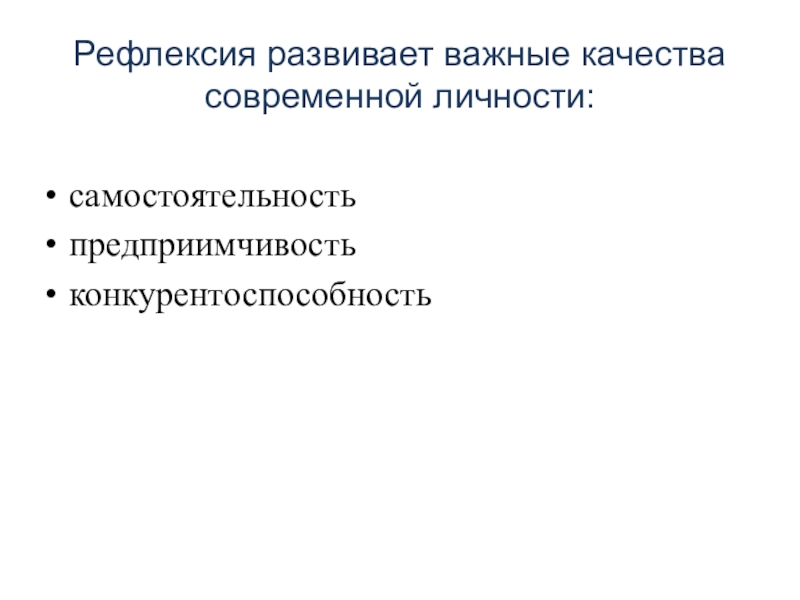 Рефлексия развивает важные качества современной личности:

• самостоятельность
• предприимчивость
• конкурентоспособность